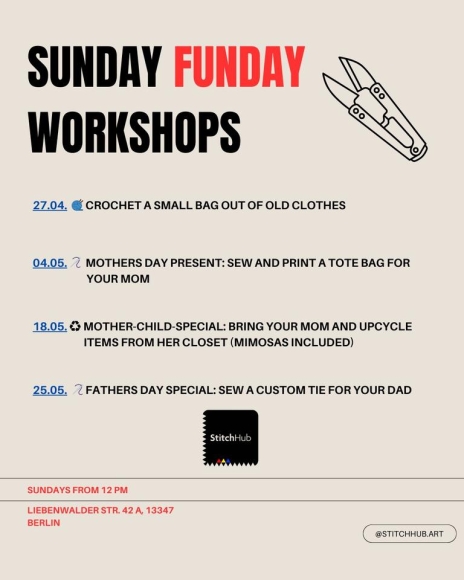 SUNDAY FUNDAY WORKSHOPS

27.04. 🧶 CROCHET A SMALL BAG OUT OF OLD CLOTHES

04.05. 🪡 MOTHERS DAY PRESENT: SEW AND PRINT A TOTE BAG FOR YOUR MOM

18.05. ♻ MOTHER-CHILD-SPECIAL: BRING YOUR MOM AND UPCYCLE ITEMS FROM HER CLOSET (MIMOSAS INCLUDED)

25.05. 🪡 FATHERS DAY SPECIAL: SEW A CUSTOM TIE FOR YOUR DAD

StitchHub

SUNDAYS FROM 12 PM

LIEBENWALDER STR. 42 A, 13347 BERLIN

@STITCHHUB.ART